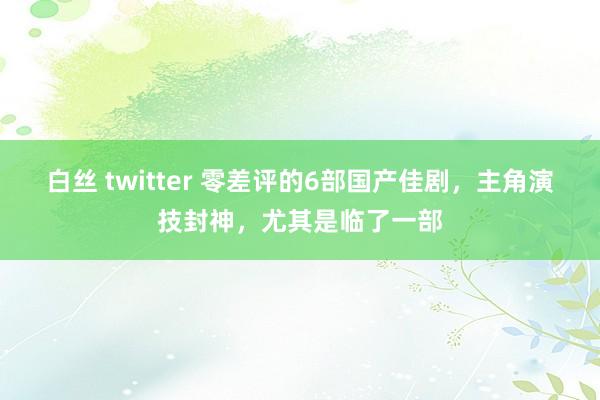 白丝 twitter 零差评的6部国产佳剧，主角演技封神，尤其是临了一部